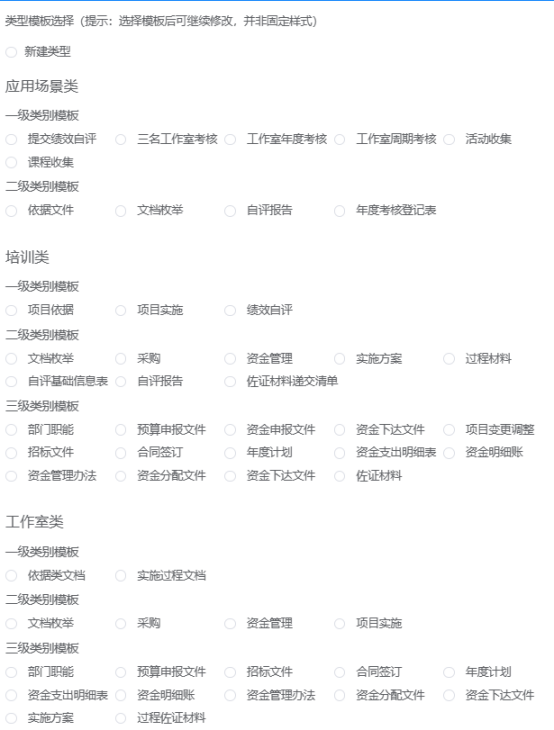 类型模板选择（提示：选择模板后可继续修改，并非固定样式）

新建类型

应用场景类

一级类别模板

提交绩效自评　三名工作室考核　工作室年度考核　工作室周期考核　活动收集
课程收集

二级类别模板

依据文件　文档枚举　自评报告　年度考核登记表

培训类

一级类别模板

项目依据　项目实施　绩效自评

二级类别模板

文档枚举　采购　资金管理　实施方案　过程材料
自评基础信息表　自评报告　佐证材料递交清单

三级类别模板

部门职能　预算申报文件　资金申报文件　资金下达文件　项目变更调整
招标文件　合同签订　年度计划　资金支出明细表　资金明细账
资金管理办法　资金分配文件　资金下达文件　佐证材料

工作室类

一级类别模板

依据类文档　实施过程文档

二级类别模板

文档枚举　采购　资金管理　项目实施

三级类别模板

部门职能　预算申报文件　招标文件　合同签订　年度计划
资金支出明细表　资金明细账　资金管理办法　资金分配文件　资金下达文件
实施方案　过程佐证材料